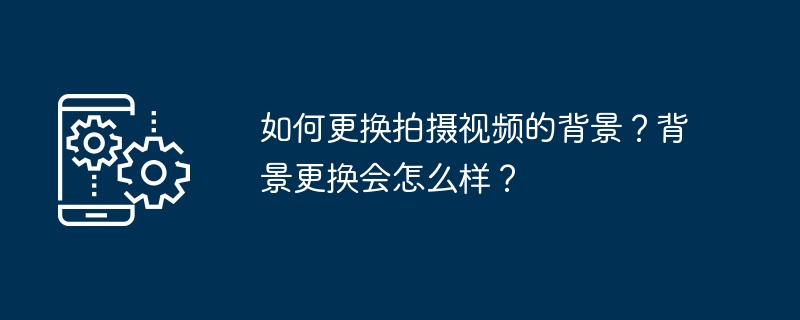 如何更换拍摄视频的背景？背景更换会怎么样？